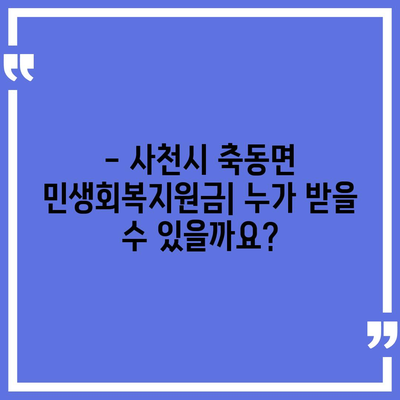 “

– 사천시 축동면 민생회복지원금| 누가 받을 수 있을까요?

”